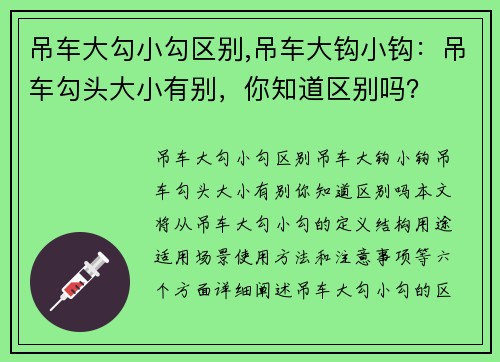 吊车大勾小勾区别,吊车大钩小钩：吊车勾头大小有别，你知道区别吗?

吊车大勾小勾区别吊车大钩小钩吊车勾头大小有别你知道区别吗本文将从吊车大勾小勾的定义结构用途适用场景使用方法和注意事项等六个方面详细阐述吊车大勾小勾的区